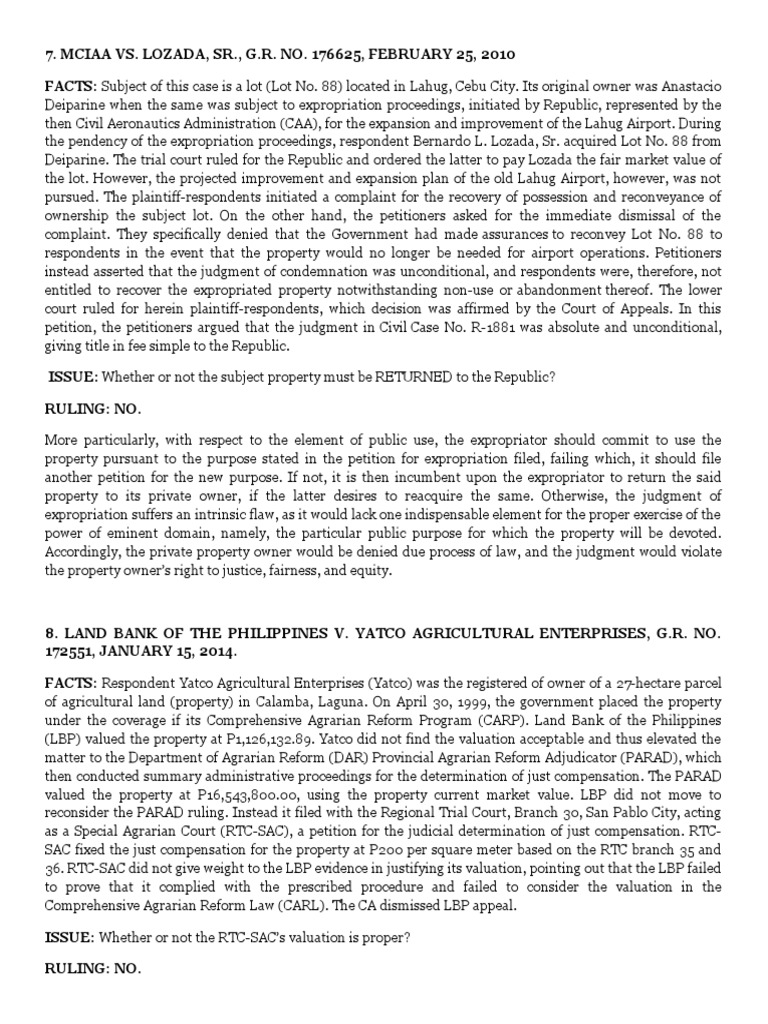 7. MCIAA VS. LOZADA, SR., G.R. NO. 176625, FEBRUARY 25, 2010

FACTS: Subject of this case is a lot (Lot No. 88) located in Lahug, Cebu City. Its original owner was Anastacio Deiparine when the same was subject to expropriation proceedings, initiated by Republic, represented by the then Civil Aeronautics Administration (CAA), for the expansion and improvement of the Lahug Airport. During the pendency of the expropriation proceedings, respondent Bernardo L. Lozada, Sr. acquired Lot No. 88 from Deiparine. The trial court ruled for the Republic and ordered the latter to pay Lozada the fair market value of the lot. However, the projected improvement and expansion plan of the old Lahug Airport, however, was not pursued. The plaintiff-respondents initiated a complaint for the recovery of possession and reconveyance of ownership the subject lot. On the other hand, the petitioners asked for the immediate dismissal of the complaint. They specifically denied that the Government had made assurances to reconvey Lot No. 88 to respondents in the event that the property would no longer be needed for airport operations. Petitioners instead asserted that the judgment of condemnation was unconditional, and respondents were, therefore, not entitled to recover the expropriated property notwithstanding non-use or abandonment thereof. The lower court ruled for herein plaintiff-respondents, which decision was affirmed by the Court of Appeals. In this petition, the petitioners argued that the judgment in Civil Case No. R-1881 was absolute and unconditional, giving title in fee simple to the Republic.

ISSUE: Whether or not the subject property must be RETURNED to the Republic?

RULING: NO.

More particularly, with respect to the element of public use, the expropriator should commit to use the property pursuant to the purpose stated in the petition for expropriation filed, failing which, it should file another petition for the new purpose. If not, it is then incumbent upon the expropriator to return the said property to its private owner, if the latter desires to reacquire the same. Otherwise, the judgment of expropriation suffers an intrinsic flaw, as it would lack one indispensable element for the proper exercise of the power of eminent domain, namely, the particular public purpose for which the property will be devoted. Accordingly, the private property owner would be denied due process of law, and the judgment would violate the property owner's right to justice, fairness, and equity.

8. LAND BANK OF THE PHILIPPINES V. YATCO AGRICULTURAL ENTERPRISES, G.R. NO. 172551, JANUARY 15, 2014.

FACTS: Respondent Yatco Agricultural Enterprises (Yatco) was the registered of owner of a 27-hectare parcel of agricultural land (property) in Calamba, Laguna. On April 30, 1999, the government placed the property under the coverage if its Comprehensive Agrarian Reform Program (CARP). Land Bank of the Philippines (LBP) valued the property at P1,126,132.89. Yatco did not find the valuation acceptable and thus elevated the matter to the Department of Agrarian Reform (DAR) Provincial Agrarian Reform Adjudicator (PARAD), which then conducted summary administrative proceedings for the determination of just compensation. The PARAD valued the property at P16,543,800.00, using the property current market value. LBP did not move to reconsider the PARAD ruling. Instead it filed with the Regional Trial Court, Branch 30, San Pablo City, acting as a Special Agrarian Court (RTC-SAC), a petition for the judicial determination of just compensation. RTC-SAC fixed the just compensation for the property at P200 per square meter based on the RTC branch 35 and 36. RTC-SAC did not give weight to the LBP evidence in justifying its valuation, pointing out that the LBP failed to prove that it complied with the prescribed procedure and failed to consider the valuation in the Comprehensive Agrarian Reform Law (CARL). The CA dismissed LBP appeal.

ISSUE: Whether or not the RTC-SAC's valuation is proper?

RULING: NO.